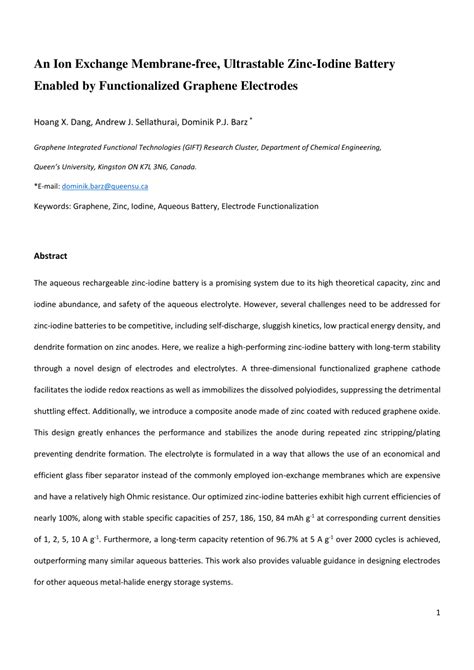 An Ion Exchange Membrane-free, Ultrastable Zinc-Iodine Battery Enabled by Functionalized Graphene Electrodes

Hoang X. Dang, Andrew J. Sellathurai, Dominik P.J. Barz $^{*}$

Graphene Integrated Functional Technologies (GIFT) Research Cluster, Department of Chemical Engineering, Queen's University, Kingston ON K7L 3N6, Canada.

*E-mail: dominik.barz@queensu.ca

Keywords: Graphene, Zinc, Iodine, Aqueous Battery, Electrode Functionalization

Abstract

The aqueous rechargeable zinc-iodine battery is a promising system due to its high theoretical capacity, zinc and iodine abundance, and safety of the aqueous electrolyte. However, several challenges need to be addressed for zinc-iodine batteries to be competitive, including self-discharge, sluggish kinetics, low practical energy density, and dendrite formation on zinc anodes. Here, we realize a high-performing zinc-iodine battery with long-term stability through a novel design of electrodes and electrolytes. A three-dimensional functionalized graphene cathode facilitates the iodide redox reactions as well as immobilizes the dissolved polyiodides, suppressing the detrimental shuttling effect. Additionally, we introduce a composite anode made of zinc coated with reduced graphene oxide. This design greatly enhances the performance and stabilizes the anode during repeated zinc stripping/plating preventing dendrite formation. The electrolyte is formulated in a way that allows the use of an economical and efficient glass fiber separator instead of the commonly employed ion-exchange membranes which are expensive and have a relatively high Ohmic resistance. Our optimized zinc-iodine batteries exhibit high current efficiencies of nearly 100%, along with stable specific capacities of 257, 186, 150, 84 mAh $g^{-1}$ at corresponding current densities of 1, 2, 5, 10 A $g^{-1}$. Furthermore, a long-term capacity retention of 96.7% at 5 A $g^{-1}$ over 2000 cycles is achieved, outperforming many similar aqueous batteries. This work also provides valuable guidance in designing electrodes for other aqueous metal-halide energy storage systems.

1